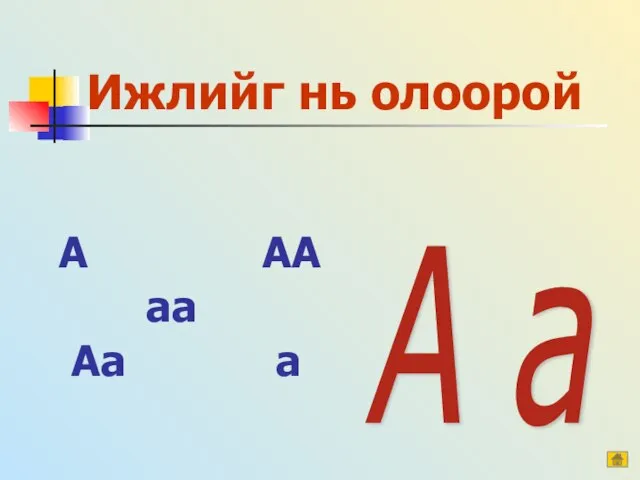 Ижлийг нь олоорой

А

АА

аа

Аа

а

А а